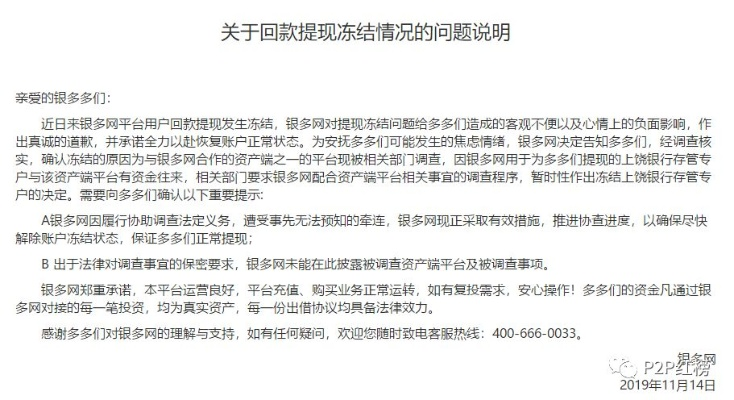 关于回款提现冻结情况的问题说明

亲爱的银多多们：

近日来银多网平台用户回款提现发生冻结，银多网对提现冻结问题给多多们造成的客观不便以及心情上的负面影响，作出真诚的道歉，并承诺全力以赴恢复账户正常状态。为安抚多多们可能发生的焦虑情绪，银多网决定告知多多们，经调查核实，确认冻结的原因为与银多网合作的资产端之一的平台现被相关部门调查，因银多网用于为多多们提现的上饶银行存管专户与该资产端平台有资金往来，相关部门要求银多网配合资产端平台相关事宜的调查程序，暂时性作出冻结上饶银行存管专户的决定。需要向多多们确认以下重要提示：

A银多网因履行协助调查法定义务，遭受事先无法预知的牵连，银多网现正采取有效措施，推进协查进度，以确保尽快解除账户冻结状态，保证多多们正常提现；

B 出于法律对调查事宜的保密要求，银多网未能在此披露被调查资产端平台及被调查事项。

银多网郑重承诺，本平台运营良好，平台充值、购买业务正常运转，如有复投需求，安心操作！多多们的资金凡通过银多网对接的每一笔投资，均为真实资产，每一份出借协议均具备法律效力。

感谢多多们对银多网的理解与支持，如有任何疑问，欢迎您随时致电客服热线：400-666-0033。

银多网
P2P红榜
2019年11月14日